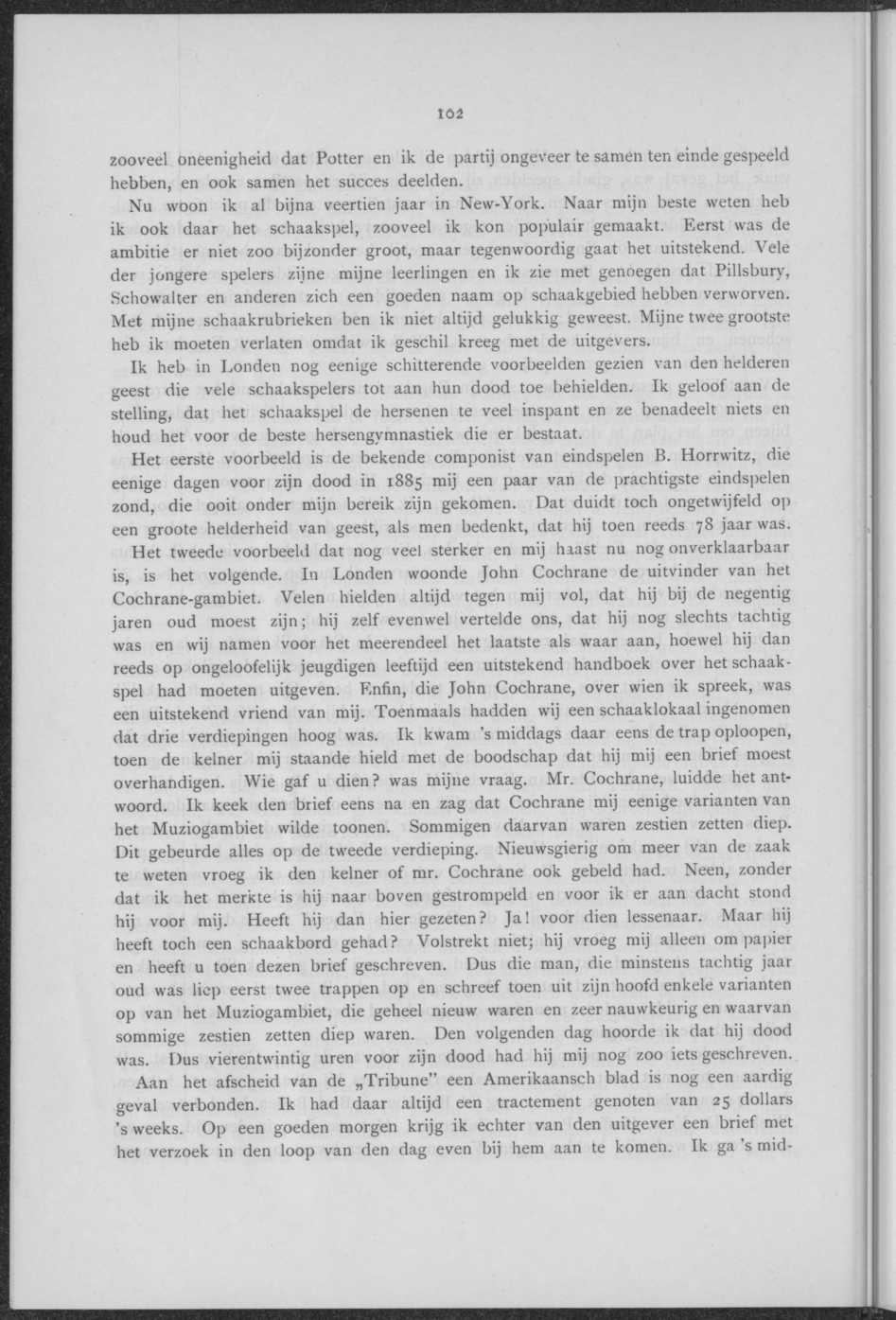 102

zooveel oneenigheid dat Potter en ik de partij ongeveer te samen ten einde gespeeld hebben, en ook samen het succes deelden.

Nu woon ik al bijna veertien jaar in New-York. Naar mijn beste weten heb ik ook daar het schaakspel, zooveel ik kon populair gemaakt. Eerst was de ambitie er niet zoo bijzonder groot, maar tegenwoordig gaat het uitstekend. Vele der jongere spelers zijne mijne leerlingen en ik zie met genoegen dat Pillsbury, Schowalter en anderen zich een goeden naam op schaakgebied hebben verworven. Met mijne schaakrubrieken ben ik niet altijd gelukkig geweest. Mijne twee grootste heb ik moeten verlaten omdat ik geschil kreeg met de uitgevers.

Ik heb in Londen nog eenige schitterende voorbeelden gezien van den helderen geest die vele schaakspelers tot aan hun dood toe behielden. Ik geloof aan de stelling, dat het schaakspel de hersenen te veel inspant en ze benadeelt niets en houd het voor de beste hersengymnastiek die er bestaat.

Het eerste voorbeeld is de bekende componist van eindspelen B. Horrwitz, die eenige dagen voor zijn dood in 1885 mij een paar van de prachtigste eindspelen zond, die ooit onder mijn bereik zijn gekomen. Dat duidt toch ongetwijfeld op een groote helderheid van geest, als men bedenkt, dat hij toen reeds 78 jaar was.

Het tweede voorbeeld dat nog veel sterker en mij haast nu nog onverklaarbaar is, is het volgende. In Londen woonde John Cochrane de uitvinder van het Cochrane-gambiet. Velen hielden altijd tegen mij vol, dat hij bij de negentig jaren oud moest zijn; hij zelf evenwel vertelde ons, dat hij nog slechts tachtig was en wij namen voor het meerendeel het laatste als waar aan, hoewel hij dan reeds op ongeloofelijk jeugdigen leeftijd een uitstekend handboek over het schaakspel had moeten uitgeven. Enfin, die John Cochrane, over wien ik spreek, was een uitstekend vriend van mij. Toenmaals hadden wij een schaaklokaal ingenomen dat drie verdiepingen hoog was. Ik kwam 's middags daar eens de trap oploopen, toen de kelner mij staande hield met de boodschap dat hij mij een brief moest overhandigen. Wie gaf u dien? was mijne vraag. Mr. Cochrane, luidde het antwoord. Ik keek den brief eens na en zag dat Cochrane mij eenige varianten van het Muziogambiet wilde toonen. Sommigen daarvan waren zestien zetten diep. Dit gebeurde alles op de tweede verdieping. Nieuwsgierig om meer van de zaak te weten vroeg ik den kelner of mr. Cochrane ook gebeld had. Neen, zonder dat ik het merkte is hij naar boven gestrompeld en voor ik er aan dacht stond hij voor mij. Heeft hij dan hier gezeten? Ja! voor dien lessenaar. Maar hij heeft toch een schaakbord gehad? Volstrekt niet; hij vroeg mij alleen om papier en heeft u toen dezen brief geschreven. Dus die man, die minstens tachtig jaar oud was liep eerst twee trappen op en schreef toen uit zijn hoofd enkele varianten op van het Muziogambiet, die geheel nieuw waren en zeer nauwkeurig en waarvan sommige zestien zetten diep waren. Den volgenden dag hoorde ik dat hij dood was. Dus vierentwintig uren voor zijn dood had hij mij nog zoo iets geschreven.

Aan het afscheid van de „Tribune" een Amerikaansch blad is nog een aardig geval verbonden. Ik had daar altijd een tractement genoten van 25 dollars 's weeks. Op een goeden morgen krijg ik echter van den uitgever een brief met het verzoek in den loop van den dag even bij hem aan te komen. Ik ga 's mid-